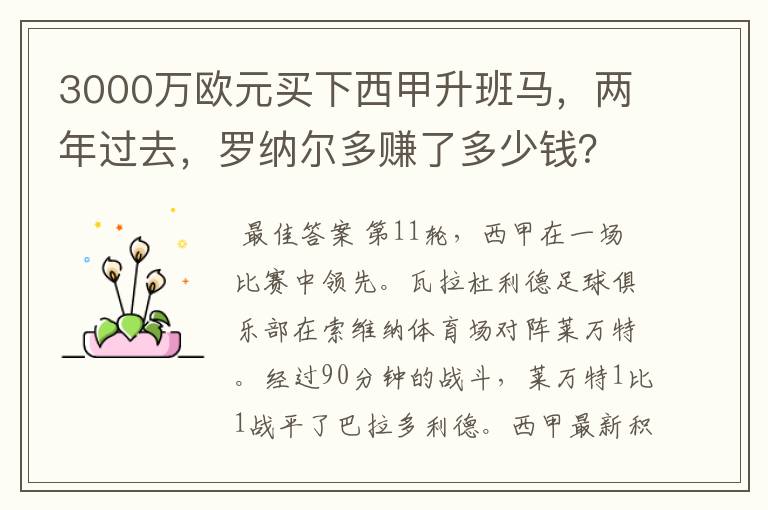 3000万欧元买下西甲升班马，两年过去，罗纳尔多赚了多少钱？

最佳答案 第11轮，西甲在一场比赛中领先。瓦拉杜利德足球俱乐部在索维纳体育场对阵莱万特。经过90分钟的战斗，莱万特1比1战平了巴拉多利德。西甲最新积